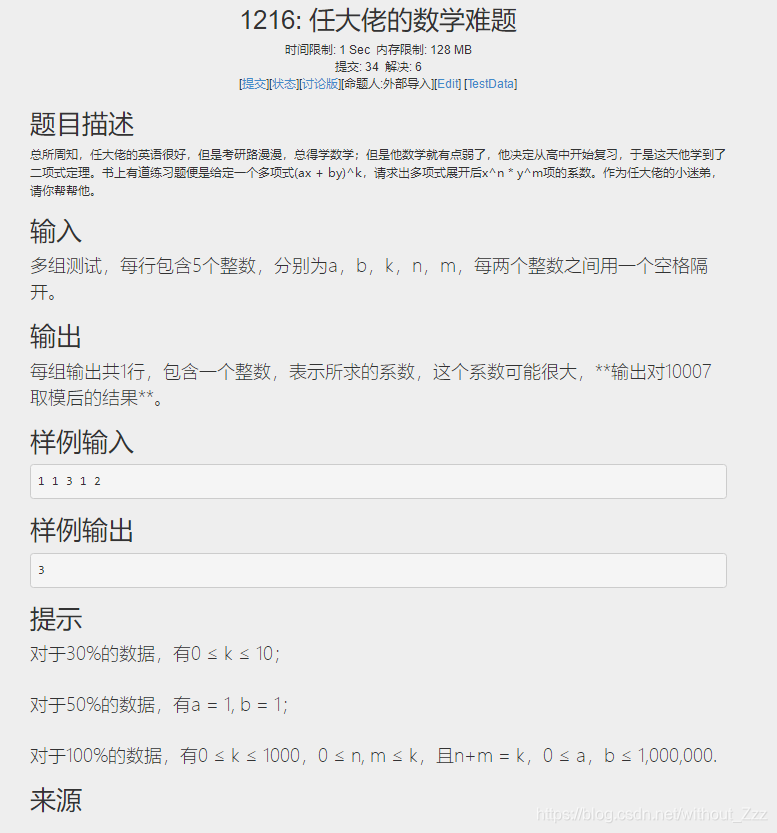 1216: 任大佬的数学难题

时间限制: 1 Sec 内存限制: 128 MB
提交: 34 解决: 6
[提交][状态][讨论版][命题人:外部导入][Edit] [TestData]

题目描述

总所周知，任大佬的英语很好，但是考研路漫漫，总得学数学；但是他数学就有点弱了，他决定从高中开始复习，于是这天他学到了二项式定理。书上有道练习题便是给定一个多项式(ax + by)^k，请求出多项式展开后x^n * y^m项的系数。作为任大佬的小迷弟，请你帮帮他。

输入

多组测试，每行包含5个整数，分别为a，b，k，n，m，每两个整数之间用一个空格隔开。

输出

每组输出共1行，包含一个整数，表示所求的系数，这个系数可能很大，**输出对10007取模后的结果**。

样例输入

1 1 3 1 2

样例输出

3

提示

对于30%的数据，有0 ≤ k ≤ 10；

对于50%的数据，有a = 1, b = 1；

对于100%的数据，有0 ≤ k ≤ 1000，0 ≤ n, m ≤ k，且n+m = k，0 ≤ a，b ≤ 1,000,000.

来源

https://blog.csdn.net/without_Zzz